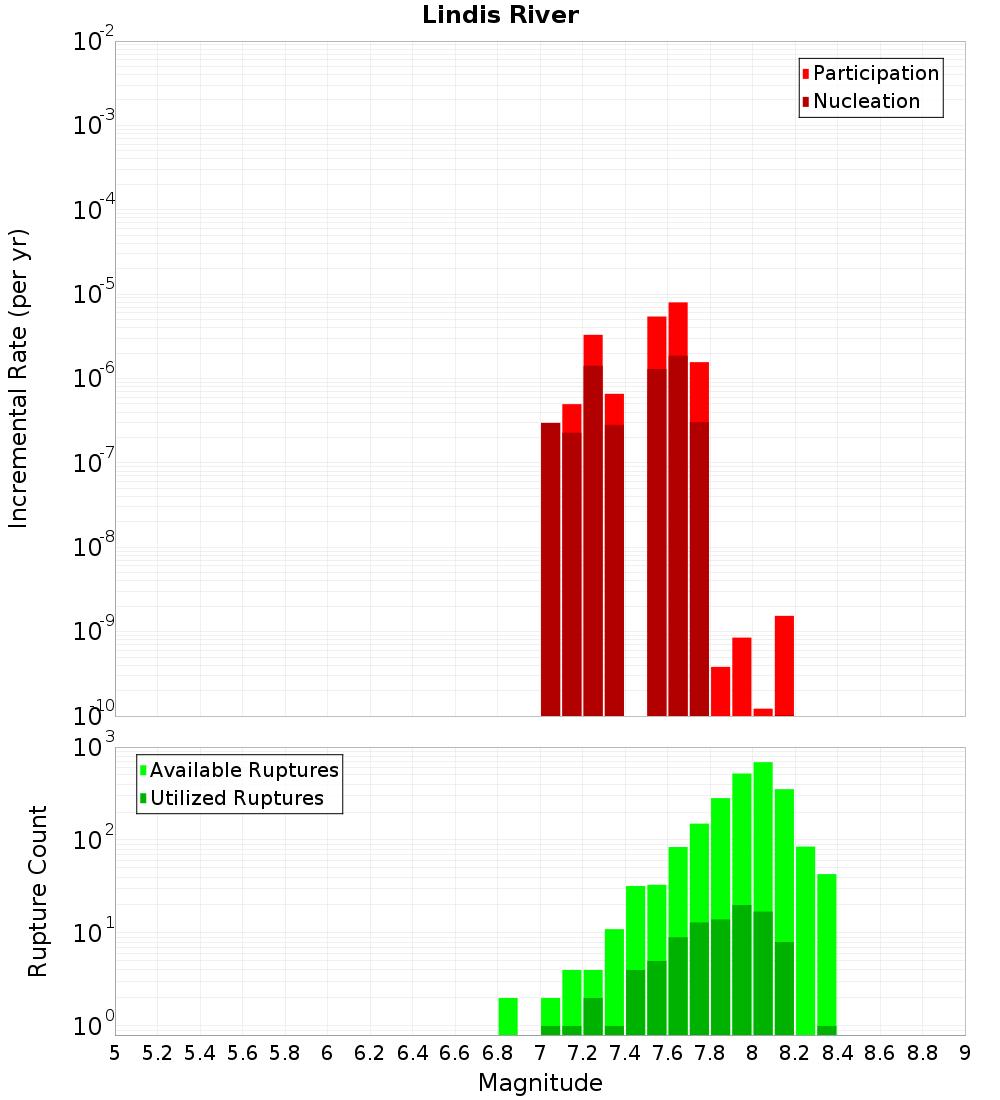 Lindis River

Participation
Nucleation

Incremental Rate (per yr)

$10^{-2}$
$10^{-3}$
$10^{-4}$
$10^{-5}$
$10^{-6}$
$10^{-7}$
$10^{-8}$
$10^{-9}$
$10^{-10}$

Available Ruptures
Utilized Ruptures

Rupture Count

$10^{3}$
$10^{2}$
$10^{1}$
$10^{0}$

5 5.2 5.4 5.6 5.8 6 6.2 6.4 6.6 6.8 7 7.2 7.4 7.6 7.8 8 8.2 8.4 8.6 8.8 9

Magnitude